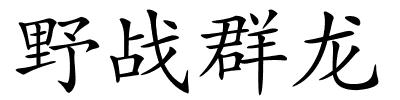 野战群龙